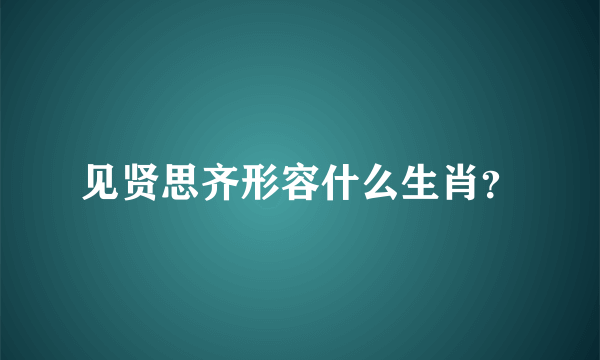 见贤思齐形容什么生肖?